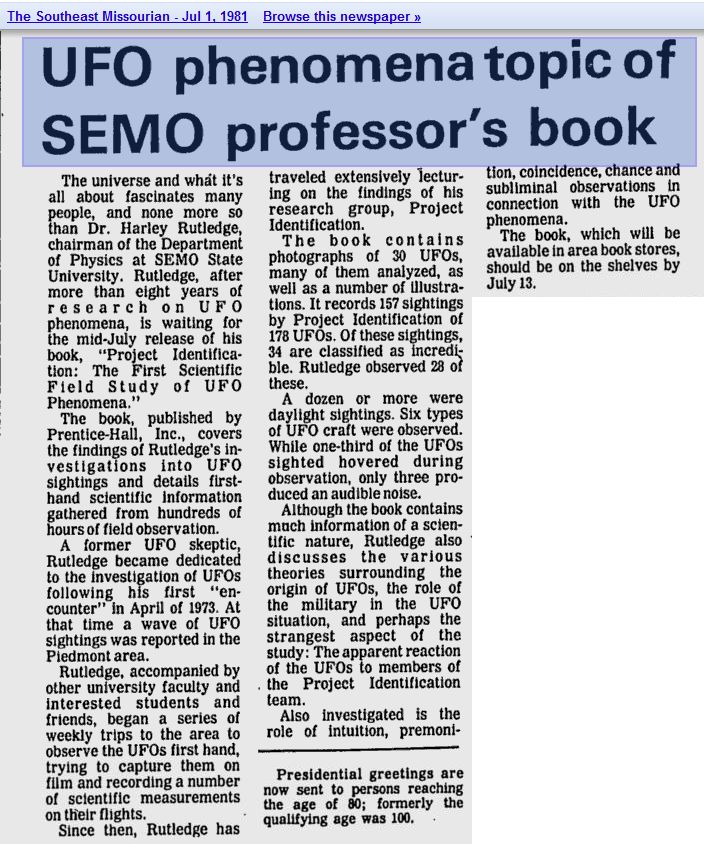 The Southeast Missourian - Jul 1, 1981 Browse this newspaper »

UFO phenomena topic of SEMO professor's book

The universe and what it's all about fascinates many people, and none more so than Dr. Harley Rutledge, chairman of the Department of Physics at SEMO State University. Rutledge, after more than eight years of research on UFO phenomena, is waiting for the mid-July release of his book, "Project Identification: The First Scientific Field Study of UFO Phenomena."

The book, published by Prentice-Hall, Inc., covers the findings of Rutledge's investigations into UFO sightings and details first-hand scientific information gathered from hundreds of hours of field observation.

A former UFO skeptic, Rutledge became dedicated to the investigation of UFOs following his first "encounter" in April of 1973. At that time a wave of UFO sightings was reported in the Piedmont area.

Rutledge, accompanied by other university faculty and interested students and friends, began a series of weekly trips to the area to observe the UFOs first hand, trying to capture them on film and recording a number of scientific measurements on their flights.

Since then, Rutledge has traveled extensively lecturing on the findings of his research group, Project Identification.

The book contains photographs of 30 UFOs, many of them analyzed, as well as a number of illustrations. It records 157 sightings by Project Identification of 178 UFOs. Of these sightings, 34 are classified as incredible. Rutledge observed 28 of these.

A dozen or more were daylight sightings. Six types of UFO craft were observed. While one-third of the UFOs sighted hovered during observation, only three produced an audible noise.

Although the book contains much information of a scientific nature, Rutledge also discusses the various theories surrounding the origin of UFOs, the role of the military in the UFO situation, and perhaps the strangest aspect of the study: The apparent reaction of the UFOs to members of the Project Identification team.

Also investigated is the role of intuition, premonition, coincidence, chance and subliminal observations in connection with the UFO phenomena.

The book, which will be available in area book stores, should be on the shelves by July 13.

Presidential greetings are now sent to persons reaching the age of 80; formerly the qualifying age was 100.